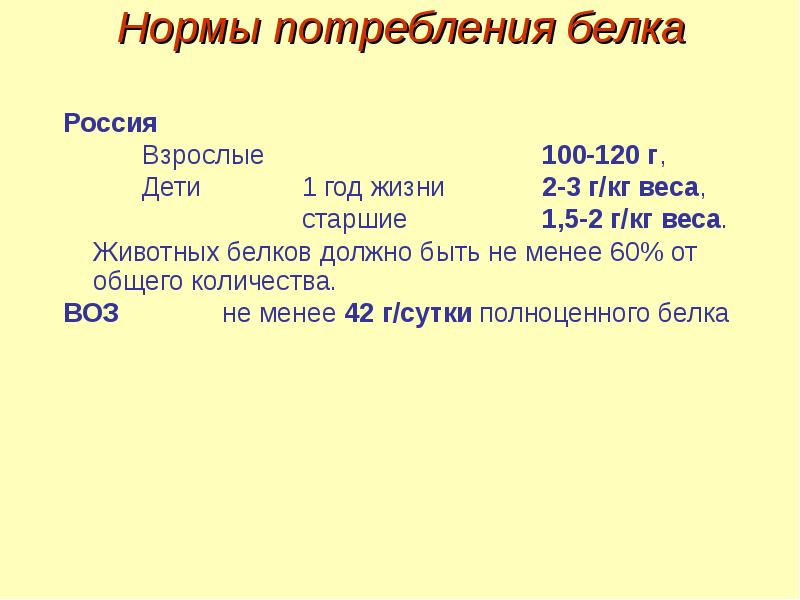 Нормы потребления белка

Россия
Взрослые 100-120 г,
Дети 1 год жизни 2-3 г/кг веса,
старшие 1,5-2 г/кг веса.

Животных белков должно быть не менее 60% от общего количества.

ВОЗ не менее 42 г/сутки полноценного белка